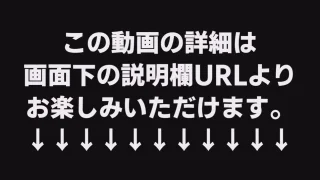 この動画の詳細は
画面下の説明欄URLより
お楽しみいただけます。
↓↓↓↓↓↓↓↓↓↓↓